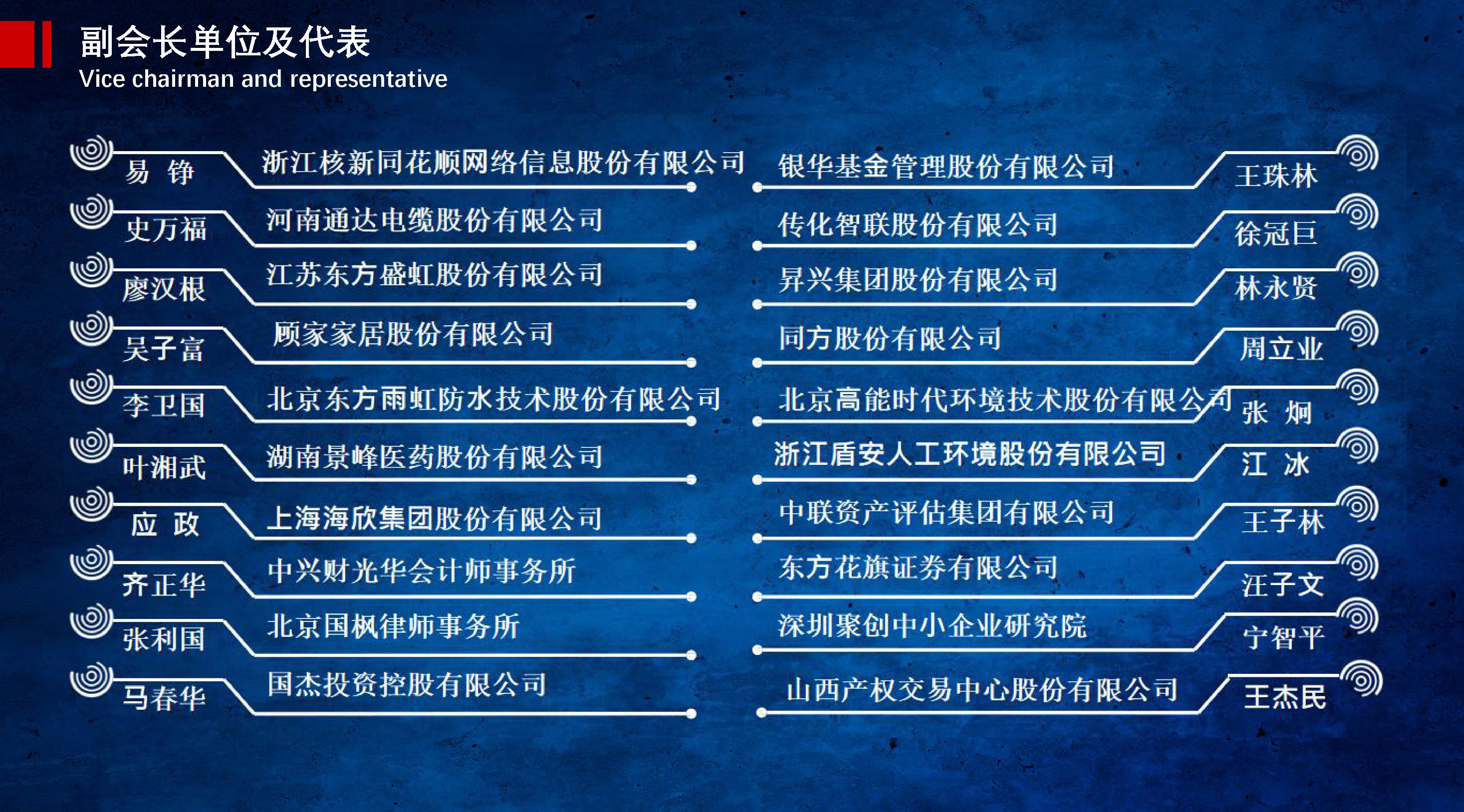 副会长单位及代表
Vice chairman and representative

易 铮 浙江核新同花顺网络信息股份有限公司
史万福 河南通达电缆股份有限公司
廖汉根 江苏东方盛虹股份有限公司
吴子富 顾家家居股份有限公司
李卫国 北京东方雨虹防水技术股份有限公司
叶湘武 湖南景峰医药股份有限公司
应 政 上海海欣集团股份有限公司
齐正华 中兴财光华会计师事务所
张利国 北京国枫律师事务所
马春华 国杰投资控股有限公司

银华基金管理股份有限公司 王珠林
传化智联股份有限公司 徐冠巨
昇兴集团股份有限公司 林永贤
同方股份有限公司 周立业
北京高能时代环境技术股份有限公司 张 炯
浙江盾安人工环境股份有限公司 江 冰
中联资产评估集团有限公司 王子林
东方花旗证券有限公司 汪子文
深圳聚创中小企业研究院 宁智平
山西产权交易中心股份有限公司 王杰民